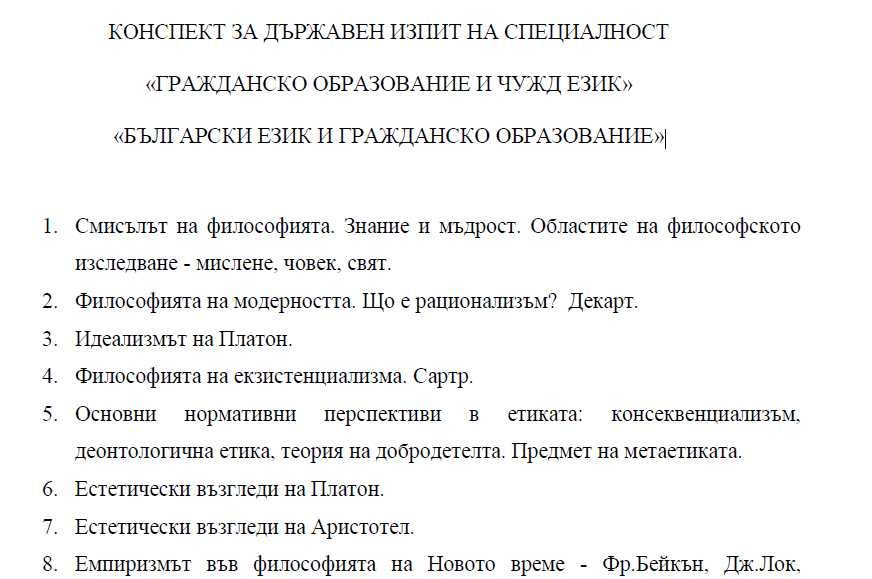 КОНСПЕКТ ЗА ДЪРЖАВЕН ИЗПИТ НА СПЕЦИАЛНОСТ

«ГРАЖДАНСКО ОБРАЗОВАНИЕ И ЧУЖД ЕЗИК»

«БЪЛГАРСКИ ЕЗИК И ГРАЖДАНСКО ОБРАЗОВАНИЕ»

1. Смисълът на философията. Знание и мъдрост. Областите на философското изследване - мислене, човек, свят.
2. Философията на модерността. Що е рационализъм? Декарт.
3. Идеализмът на Платон.
4. Философията на екзистенциализма. Сартр.
5. Основни нормативни перспективи в етиката: консеквенциализъм, деонтологична етика, теория на добродетелта. Предмет на метаетиката.
6. Естетически възгледи на Платон.
7. Естетически възгледи на Аристотел.
8. Емпиризмът във философията на Новото време - Фр.Бейкън, Дж.Лок,